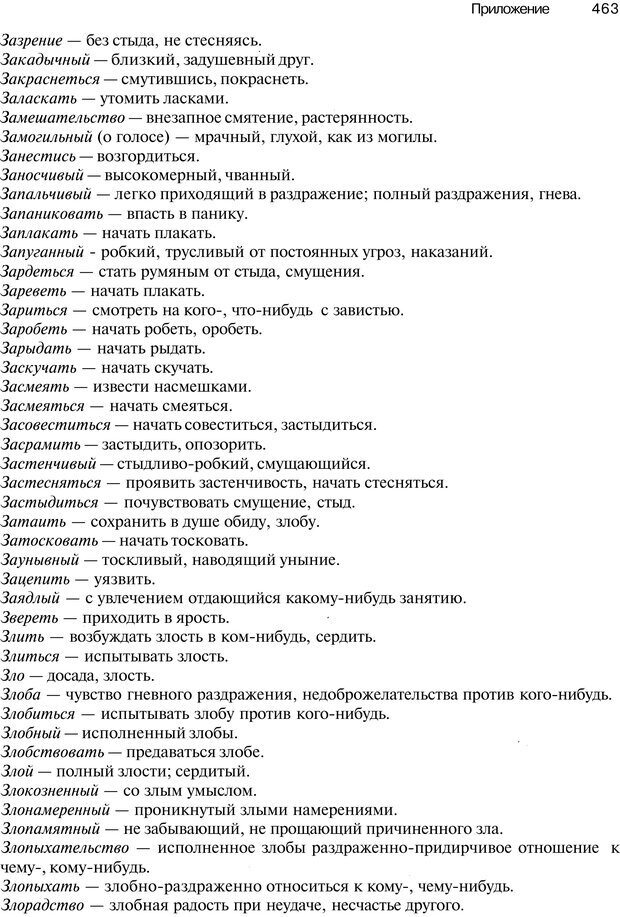 Приложение 463

Зазрение — без стыда, не стесняясь.
Закадычный — близкий, задушевный друг.
Закраснеться — смутившись, покраснеть.
Заласкать — утомить ласками.
Замешательство — внезапное смятение, растерянность.
Замогильный (о голосе) — мрачный, глухой, как из могилы.
Занестись — возгордиться.
Заносчивый — высокомерный, чванный.
Запальчивый — легко приходящий в раздражение; полный раздражения, гнева.
Запаниковать — впасть в панику.
Заплакать — начать плакать.
Запуганный - робкий, трусливый от постоянных угроз, наказаний.
Зардеться — стать румяным от стыда, смущения.
Зареветь — начать плакать.
Зариться — смотреть на кого-, что-нибудь с завистью.
Заробеть — начать робеть, оробеть.
Зарыдать — начать рыдать.
Заскучать — начать скучать.
Засмеять — извести насмешками.
Засмеяться — начать смеяться.
Засовеститься — начать совеститься, застыдиться.
Засрамить — застыдить, опозорить.
Застенчивый — стыдливо-робкий, смущающийся.
Застесняться — проявить застенчивость, начать стесняться.
Застыдиться — почувствовать смущение, стыд.
Затаить — сохранить в душе обиду, злобу.
Затосковать — начать тосковать.
Заунывный — тоскливый, наводящий уныние.
Зацепить — уязвить.
Заядлый — с увлечением отдающийся какому-нибудь занятию.
Звереть — приходить в ярость.
Злить — возбуждать злость в ком-нибудь, сердить.
Злиться — испытывать злость.
Зло — досада, злость.
Злоба — чувство гневного раздражения, недоброжелательства против кого-нибудь.
Злобиться — испытывать злобу против кого-нибудь.
Злобный — исполненный злобы.
Злобствовать — предаваться злобе.
Злой — полный злости; сердитый.
Злокозненный — со злым умыслом.
Злонамеренный — проникнутый злыми намерениями.
Злопамятный — не забывающий, не прощающий причиненного зла.
Злопыхательство — исполненное злобы раздраженно-придирчивое отношение к чему-, кому-нибудь.
Злопыхать — злобно-раздраженно относиться к кому-, чему-нибудь.
Злорадство — злобная радость при неудаче, несчастье другого.